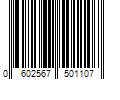 0 602567 501107